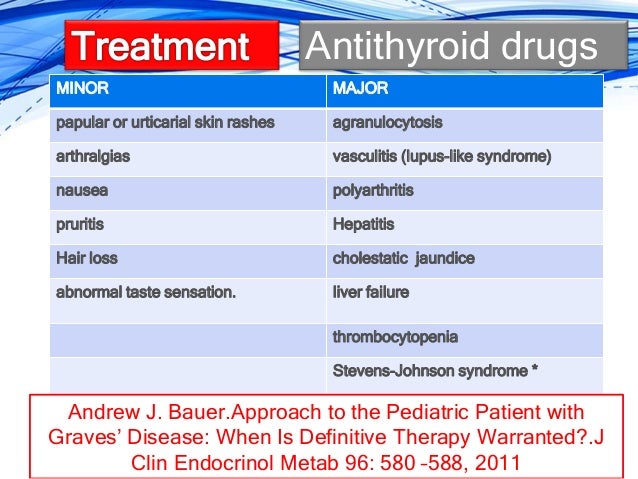 Treatment Antithyroid drugs

| MINOR | MAJOR |
|---|---|
| papular or urticarial skin rashes | agranulocytosis |
| arthralgias | vasculitis (lupus-like syndrome) |
| nausea | polyarthritis |
| pruritis | Hepatitis |
| Hair loss | cholestatic jaundice |
| abnormal taste sensation. | liver failure |
| | thrombocytopenia |
| | Stevens-Johnson syndrome * |

Andrew J. Bauer.Approach to the Pediatric Patient with Graves' Disease: When Is Definitive Therapy Warranted?.J Clin Endocrinol Metab 96: 580 -588, 2011